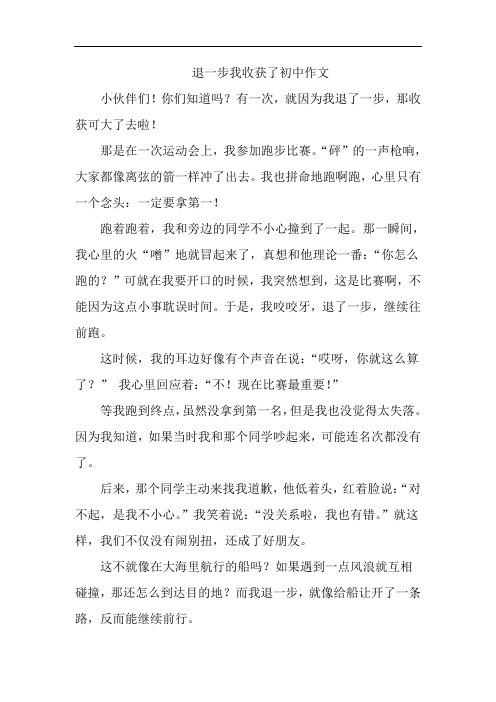 退一步我收获了初中作文

小伙伴们！你们知道吗？有一次，就因为我退了一步，那收获可大了去啦！

那是在一次运动会上，我参加跑步比赛。“砰”的一声枪响，大家都像离弦的箭一样冲了出去。我也拼命地跑啊跑，心里只有一个念头：一定要拿第一！

跑着跑着，我和旁边的同学不小心撞到了一起。那一瞬间，我心里的火“噌”地就冒起来了，真想和他理论一番：“你怎么跑的？”可就在我要开口的时候，我突然想到，这是比赛啊，不能因为这点小事耽误时间。于是，我咬咬牙，退了一步，继续往前跑。

这时候，我的耳边好像有个声音在说：“哎呀，你就这么算了？” 我心里回应着：“不！现在比赛最重要！”

等我跑到终点，虽然没拿到第一名，但是我也没觉得太失落。因为我知道，如果当时我和那个同学吵起来，可能连名次都没有了。

后来，那个同学主动来找我道歉，他低着头，红着脸说：“对不起，是我不小心。”我笑着说：“没关系啦，我也有错。”就这样，我们不仅没有闹别扭，还成了好朋友。

这不就像在大海里航行的船吗？如果遇到一点风浪就互相碰撞，那还怎么到达目的地？而我退一步，就像给船让开了一条路，反而能继续前行。